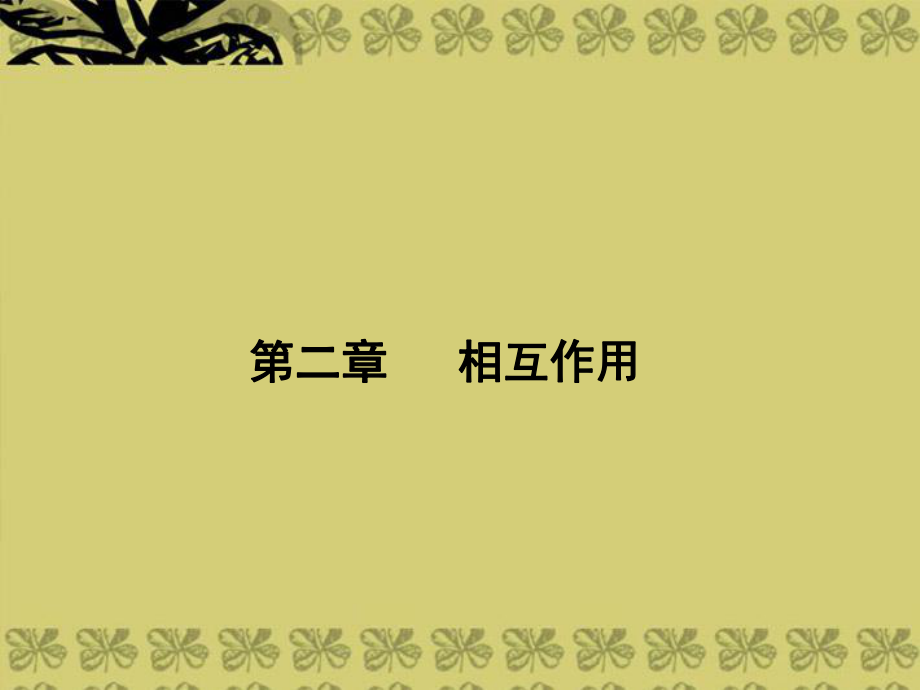 第二章　　相互作用